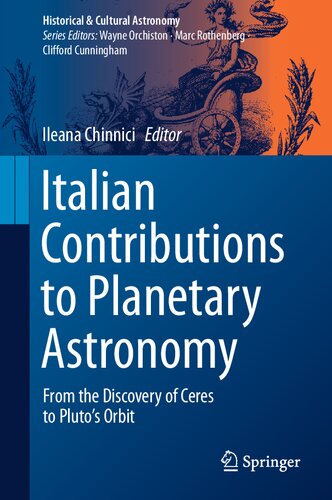 Historical & Cultural Astronomy
Series Editors: Wayne Orchiston · Marc Rothenberg · Clifford Cunningham

Ileana Chinnici Editor

Italian Contributions to Planetary Astronomy

From the Discovery of Ceres to Pluto's Orbit

Springer